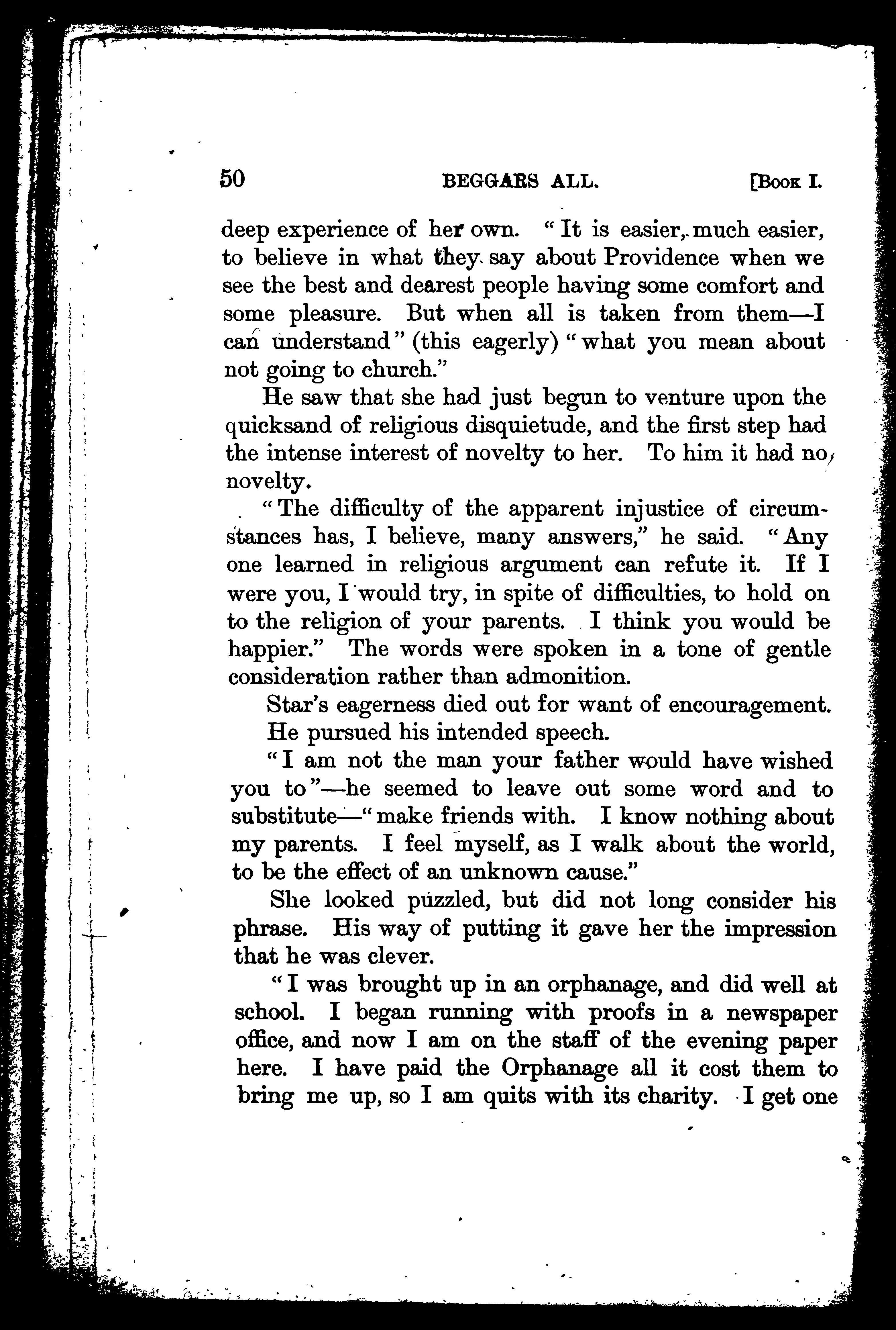 50 BEGGARS ALL. [Book I.

deep experience of her own. "It is easier, much easier, to believe in what they say about Providence when we see the best and dearest people having some comfort and some pleasure. But when all is taken from them—I can understand" (this eagerly) "what you mean about not going to church."

He saw that she had just begun to venture upon the quicksand of religious disquietude, and the first step had the intense interest of novelty to her. To him it had no novelty.

"The difficulty of the apparent injustice of circumstances has, I believe, many answers," he said. "Any one learned in religious argument can refute it. If I were you, I would try, in spite of difficulties, to hold on to the religion of your parents. I think you would be happier." The words were spoken in a tone of gentle consideration rather than admonition.

Star's eagerness died out for want of encouragement.

He pursued his intended speech.

"I am not the man your father would have wished you to"—he seemed to leave out some word and to substitute—"make friends with. I know nothing about my parents. I feel myself, as I walk about the world, to be the effect of an unknown cause."

She looked puzzled, but did not long consider his phrase. His way of putting it gave her the impression that he was clever.

"I was brought up in an orphanage, and did well at school. I began running with proofs in a newspaper office, and now I am on the staff of the evening paper here. I have paid the Orphanage all it cost them to bring me up, so I am quits with its charity. I get one